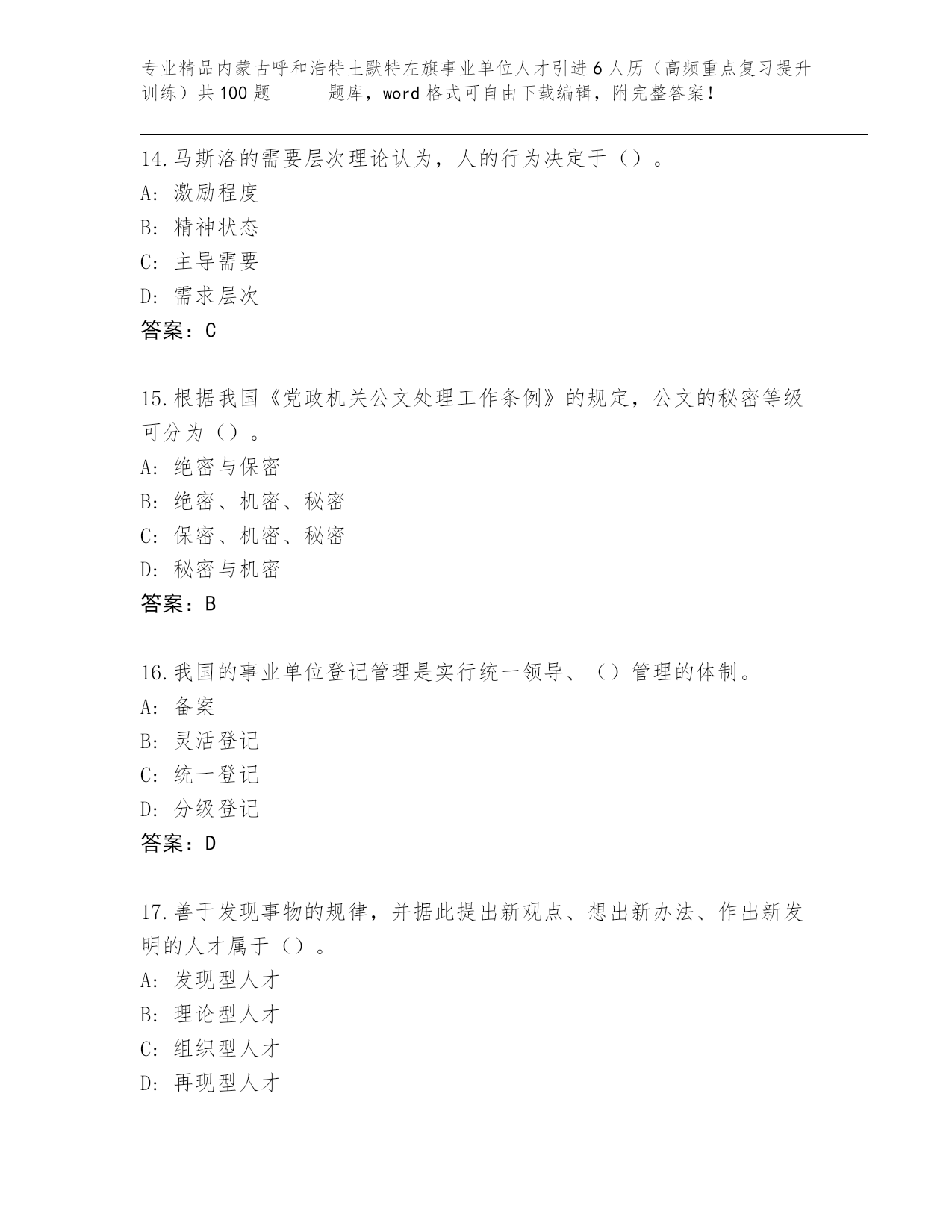 专业精品内蒙古呼和浩特土默特左旗事业单位人才引进6人历（高频重点复习提升训练）共100题 题库，word格式可自由下载编辑，附完整答案！

14.马斯洛的需要层次理论认为，人的行为决定于（）。
A: 激励程度
B: 精神状态
C: 主导需要
D: 需求层次
答案：C

15.根据我国《党政机关公文处理工作条例》的规定，公文的秘密等级可分为（）。
A: 绝密与保密
B: 绝密、机密、秘密
C: 保密、机密、秘密
D: 秘密与机密
答案：B

16.我国的事业单位登记管理是实行统一领导、（）管理的体制。
A: 备案
B: 灵活登记
C: 统一登记
D: 分级登记
答案：D

17.善于发现事物的规律，并据此提出新观点、想出新办法、作出新发明的人才属于（）。
A: 发现型人才
B: 理论型人才
C: 组织型人才
D: 再现型人才